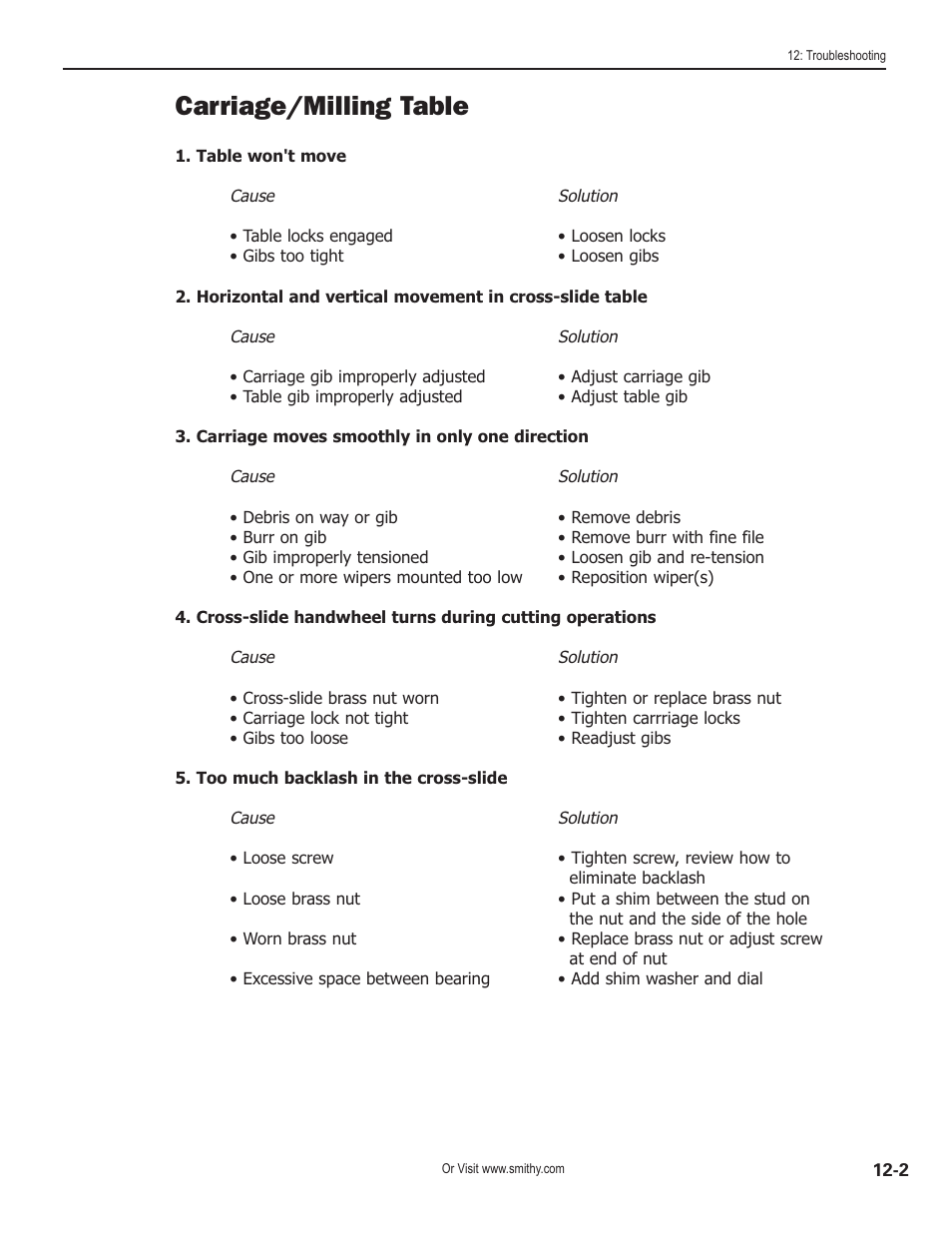 12: Troubleshooting

Carriage/Milling Table

1. Table won't move

| Cause | Solution |
|---|---|
| • Table locks engaged | • Loosen locks |
| • Gibs too tight | • Loosen gibs |

2. Horizontal and vertical movement in cross-slide table

| Cause | Solution |
|---|---|
| • Carriage gib improperly adjusted | • Adjust carriage gib |
| • Table gib improperly adjusted | • Adjust table gib |

3. Carriage moves smoothly in only one direction

| Cause | Solution |
|---|---|
| • Debris on way or gib | • Remove debris |
| • Burr on gib | • Remove burr with fine file |
| • Gib improperly tensioned | • Loosen gib and re-tension |
| • One or more wipers mounted too low | • Reposition wiper(s) |

4. Cross-slide handwheel turns during cutting operations

| Cause | Solution |
|---|---|
| • Cross-slide brass nut worn | • Tighten or replace brass nut |
| • Carriage lock not tight | • Tighten carrriage locks |
| • Gibs too loose | • Readjust gibs |

5. Too much backlash in the cross-slide

| Cause | Solution |
|---|---|
| • Loose screw | • Tighten screw, review how to eliminate backlash |
| • Loose brass nut | • Put a shim between the stud on the nut and the side of the hole |
| • Worn brass nut | • Replace brass nut or adjust screw at end of nut |
| • Excessive space between bearing | • Add shim washer and dial |

Or Visit www.smithy.com

12-2